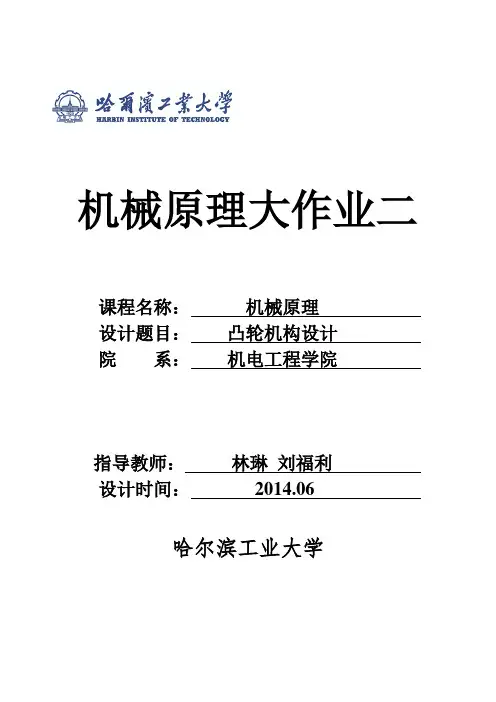 哈爾濱工業大學
HARBIN INSTITUTE OF TECHNOLOGY

机械原理大作业二

课程名称： 机械原理
设计题目： 凸轮机构设计
院 系： 机电工程学院

指导教师： 林琳 刘福利
设计时间： 2014.06

哈尔滨工业大学